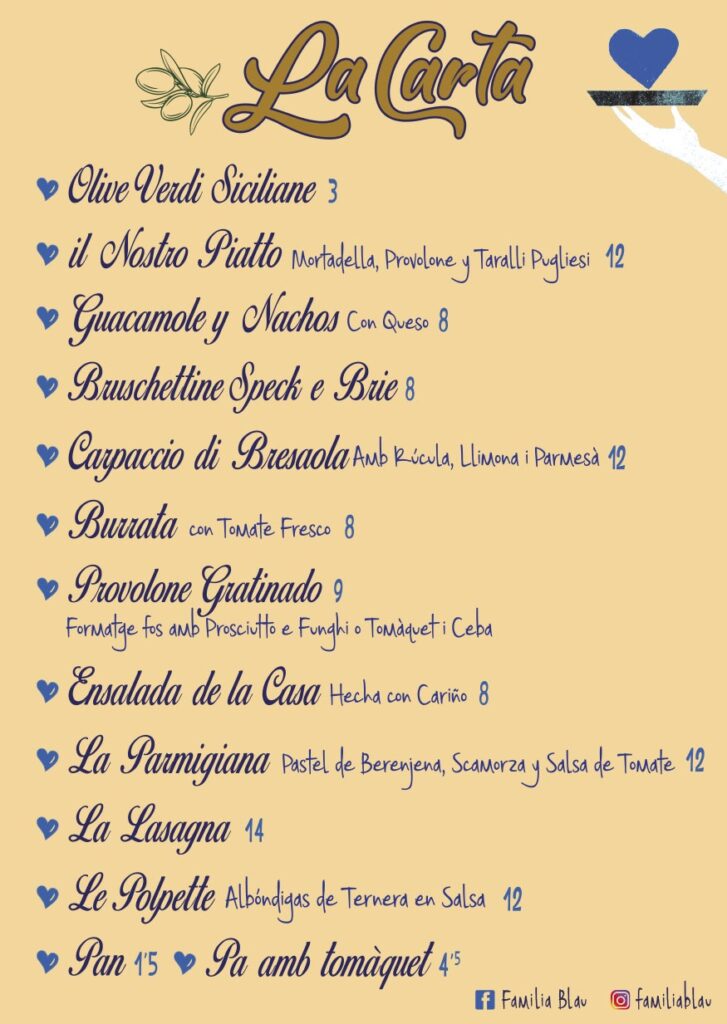 La Carta

Olive Verdi Siciliane 3

il Nostro Piatto Mortadella, Provolone y Taralli Pugliesi 12

Guacamole y Nachos Con Queso 8

Bruschettine Speck e Brie 8

Carpaccio di Bresaola Amb Rúcula, Llimona i Parmesà 12

Burrata con Tomate Fresco 8

Provolone Gratinado 9
Formatge fos amb Prosciutto e Funghi o Tomàquet i Ceba

Ensalada de la Casa Hecha con Cariño 8

La Parmigiana Pastel de Berenjena, Scamorza y Salsa de Tomate 12

La Lasagna 14

Le Polpette Albóndigas de Ternera en Salsa 12

Pan 1'5 Pa amb tomàquet 4'5

Familia Blau familiablau